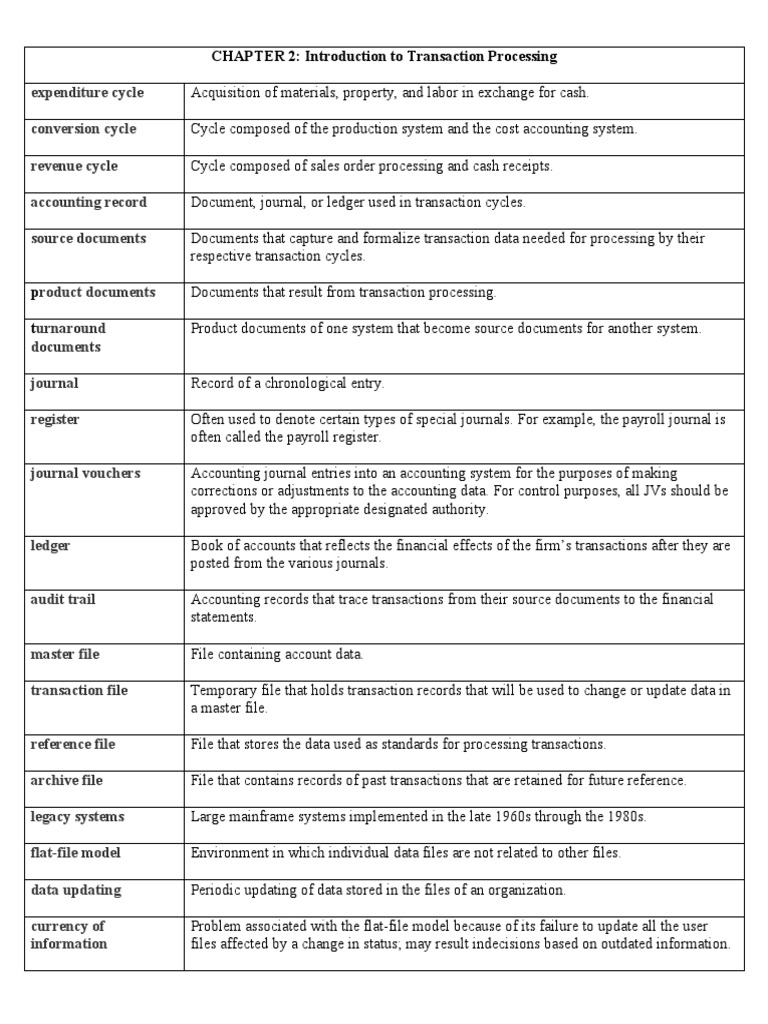 | CHAPTER 2: Introduction to Transaction Processing | |
|---|---|
| expenditure cycle | Acquisition of materials, property, and labor in exchange for cash. |
| conversion cycle | Cycle composed of the production system and the cost accounting system. |
| revenue cycle | Cycle composed of sales order processing and cash receipts. |
| accounting record | Document, journal, or ledger used in transaction cycles. |
| source documents | Documents that capture and formalize transaction data needed for processing by their respective transaction cycles. |
| product documents | Documents that result from transaction processing. |
| turnaround documents | Product documents of one system that become source documents for another system. |
| journal | Record of a chronological entry. |
| register | Often used to denote certain types of special journals. For example, the payroll journal is often called the payroll register. |
| journal vouchers | Accounting journal entries into an accounting system for the purposes of making corrections or adjustments to the accounting data. For control purposes, all JVs should be approved by the appropriate designated authority. |
| ledger | Book of accounts that reflects the financial effects of the firm's transactions after they are posted from the various journals. |
| audit trail | Accounting records that trace transactions from their source documents to the financial statements. |
| master file | File containing account data. |
| transaction file | Temporary file that holds transaction records that will be used to change or update data in a master file. |
| reference file | File that stores the data used as standards for processing transactions. |
| archive file | File that contains records of past transactions that are retained for future reference. |
| legacy systems | Large mainframe systems implemented in the late 1960s through the 1980s. |
| flat-file model | Environment in which individual data files are not related to other files. |
| data updating | Periodic updating of data stored in the files of an organization. |
| currency of information | Problem associated with the flat-file model because of its failure to update all the user files affected by a change in status; may result indecisions based on outdated information. |